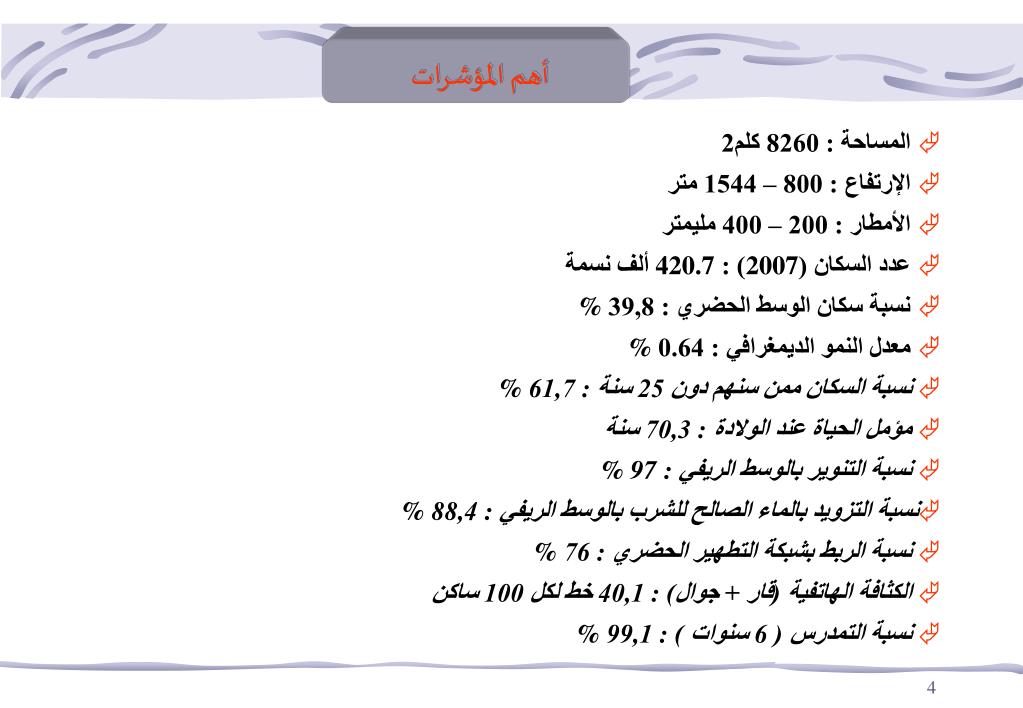 أهم المؤشرات

المساحة : 8260 كلم2

الإرتفاع : 800 – 1544 متر

الأمطار : 200 – 400 مليمتر

عدد السكان (2007) : 420.7 ألف نسمة

نسبة سكان الوسط الحضري : 39,8 %

معدل النمو الديمغرافي : 0.64 %

نسبة السكان ممن سنهم دون 25 سنة : 61,7 %

مؤمل الحياة عند الولادة : 70,3 سنة

نسبة التنوير بالوسط الريفي : 97 %

نسبة التزويد بالماء الصالح للشرب بالوسط الريفي : 88,4 %

نسبة الربط بشبكة التطهير الحضري : 76 %

الكثافة الهاتفية (قار + جوال) : 40,1 خط لكل 100 ساكن

نسبة التمدرس ( 6 سنوات ) : 99,1 %

4